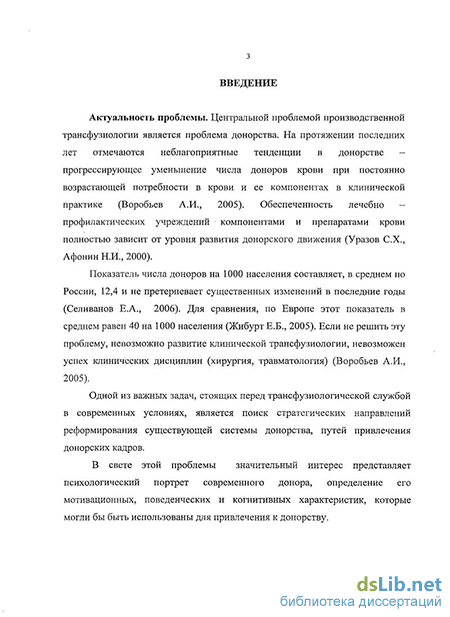 3

ВВЕДЕНИЕ

Актуальность проблемы. Центральной проблемой производственной трансфузиологии является проблема донорства. На протяжении последних лет отмечаются неблагоприятные тенденции в донорстве – прогрессирующее уменьшение числа доноров крови при постоянно возрастающей потребности в крови и ее компонентах в клинической практике (Воробьев А.И., 2005). Обеспеченность лечебно – профилактических учреждений компонентами и препаратами крови полностью зависит от уровня развития донорского движения (Уразов С.Х., Афонин Н.И., 2000).

Показатель числа доноров на 1000 населения составляет, в среднем по России, 12,4 и не претерпевает существенных изменений в последние годы (Селиванов Е.А., 2006). Для сравнения, по Европе этот показатель в среднем равен 40 на 1000 населения (Жибурт Е.Б., 2005). Если не решить эту проблему, невозможно развитие клинической трансфузиологии, невозможен успех клинических дисциплин (хирургия, травматология) (Воробьев А.И., 2005).

Одной из важных задач, стоящих перед трансфузиологической службой в современных условиях, является поиск стратегических направлений реформирования существующей системы донорства, путей привлечения донорских кадров.

В свете этой проблемы значительный интерес представляет психологический портрет современного донора, определение его мотивационных, поведенческих и когнитивных характеристик, которые могли бы быть использованы для привлечения к донорству.

dsLib.net
библиотека диссертаций